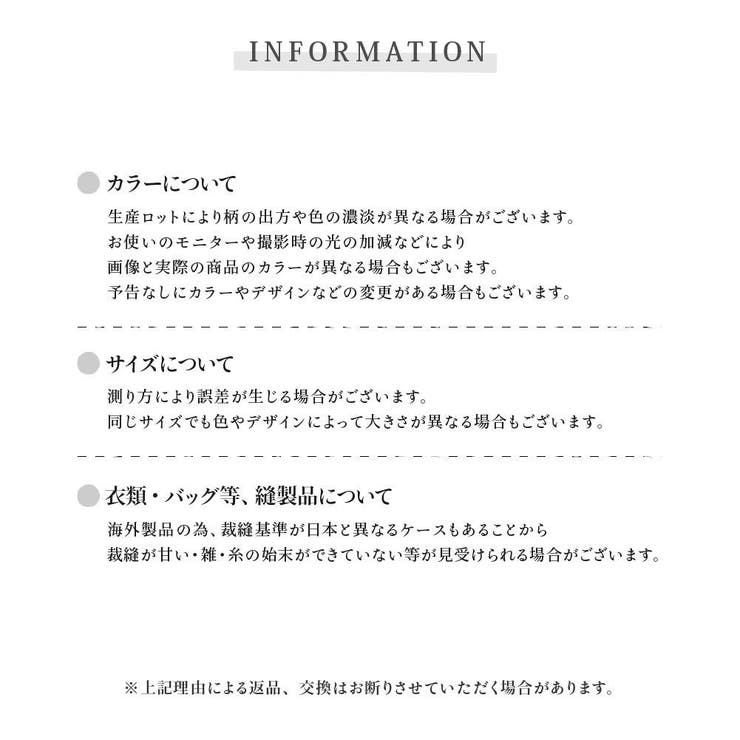 INFORMATION

カラーについて

生産ロットにより柄の出方や色の濃淡が異なる場合がございます。
お使いのモニターや撮影時の光の加減などにより
画像と実際の商品のカラーが異なる場合もございます。
予告なしにカラーやデザインなどの変更がある場合もございます。

サイズについて

測り方により誤差が生じる場合がございます。
同じサイズでも色やデザインによって大きさが異なる場合もございます。

衣類・バッグ等、縫製品について

海外製品の為、裁縫基準が日本と異なるケースもあることから
裁縫が甘い・雑・糸の始末ができていない等が見受けられる場合がございます。

※上記理由による返品、交換はお断りさせていただく場合があります。